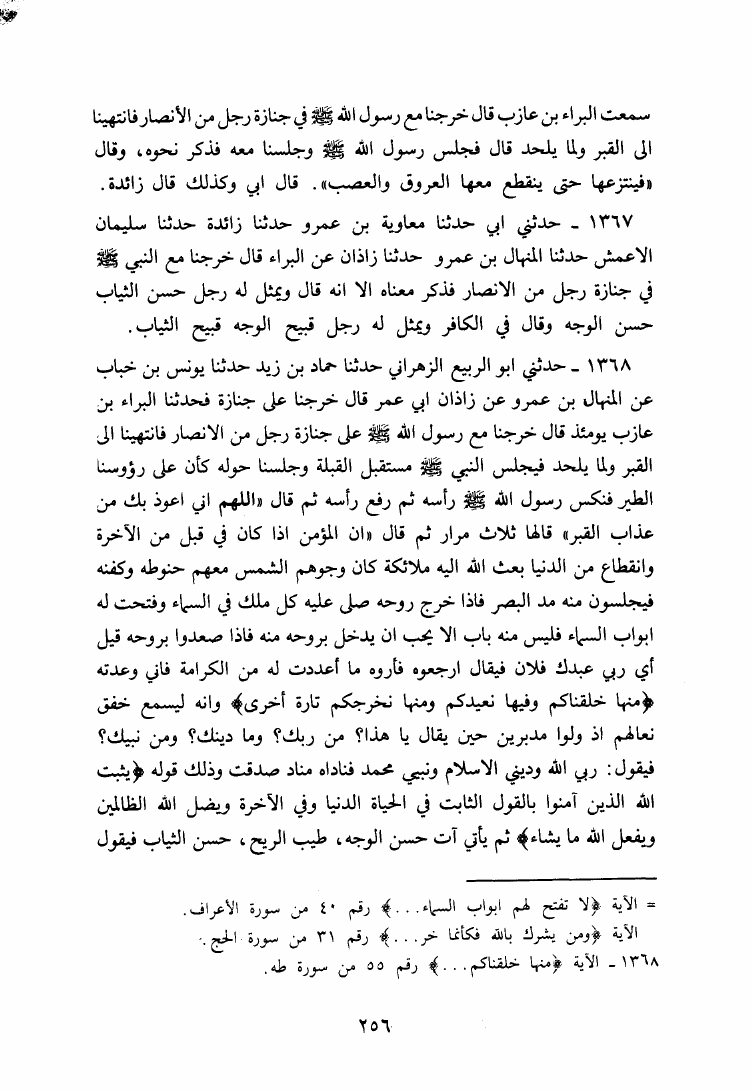 سمعت البراء بن عازب قال خرجنا مع رسول الله ﷺ في جنازة رجل من الأنصار فانتهينا الى القبر ولما يلحد قال فجلس رسول الله ﷺ وجلسنا معه فذكر نحوه، وقال «فينتزعها حتى ينقطع معها العروق والعصب». قال ابي وكذلك قال زائدة.

١٣٦٧ ـ حدثني ابي حدثنا معاوية بن عمرو حدثنا زائدة حدثنا سليمان الاعمش حدثنا المنهال بن عمرو حدثنا زاذان عن البراء قال خرجنا مع النبي ﷺ في جنازة رجل من الانصار فذكر معناه الا انه قال ويمثل له رجل حسن الثياب حسن الوجه وقال في الكافر ويمثل له رجل قبيح الوجه قبيح الثياب.

١٣٦٨ ـ حدثني ابو الربيع الزهراني حدثنا حماد بن زيد حدثنا يونس بن خباب عن المنهال بن عمرو عن زاذان ابي عمر قال خرجنا على جنازة فحدثنا البراء بن عازب يومئذ قال خرجنا مع رسول الله ﷺ على جنازة رجل من الانصار فانتهينا الى القبر ولما يلحد فيجلس النبي ﷺ مستقبل القبلة وجلسنا حوله كأن على رؤوسنا الطير فنكس رسول الله ﷺ رأسه ثم رفع رأسه ثم قال «اللهم اني اعوذ بك من عذاب القبر» قالها ثلاث مرار ثم قال «ان المؤمن اذا كان في قبل من الآخرة وانقطاع من الدنيا بعث الله اليه ملائكة كان وجوهم الشمس معهم حنوطه وكفنه فيجلسون منه مد البصر فاذا خرج روحه صلى عليه كل ملك في السماء وفتحت له ابواب السماء فليس منه باب الا يحب ان يدخل بروحه منه فاذا صعدوا بروحه قيل أي ربي عبدك فلان فيقال ارجعوه فأروه ما أعددت له من الكرامة فاني وعدته ﴿منها خلقناكم وفيها نعيدكم ومنها نخرجكم تارة أخرى﴾ وانه ليسمع خفق نعالهم اذ ولوا مدبرين حين يقال يا هذا؟ من ربك؟ وما دينك؟ ومن نبيك؟ فيقول: ربي الله وديني الاسلام ونبيي محمد فناداه مناد صدقت وذلك قوله ﴿يثبت الله الذين آمنوا بالقول الثابت في الحياة الدنيا وفي الآخرة ويضل الله الظالمين ويفعل الله ما يشاء﴾ ثم يأتي آت حسن الوجه، طيب الريح، حسن الثياب فيقول

= الآية ﴿لا تفتح لهم ابواب السماء...﴾ رقم ٤٠ من سورة الأعراف.
الآية ﴿ومن يشرك بالله فكأنما خر...﴾ رقم ٣١ من سورة الحج.
١٣٦٨ ـ الآية ﴿منها خلقناكم...﴾ رقم ٥٥ من سورة طه.

٢٥٦